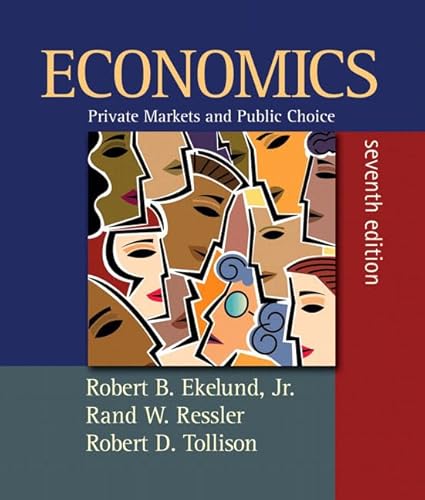 ECONOMICS
Private Markets and Public Choice

seventh edition

Robert B. Ekelund, Jr.
Rand W. Ressler
Robert D. Tollison